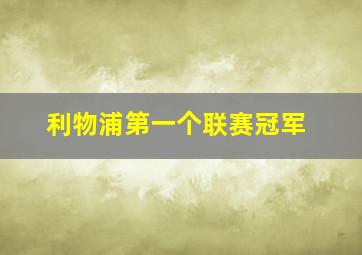 利物浦第一个联赛冠军